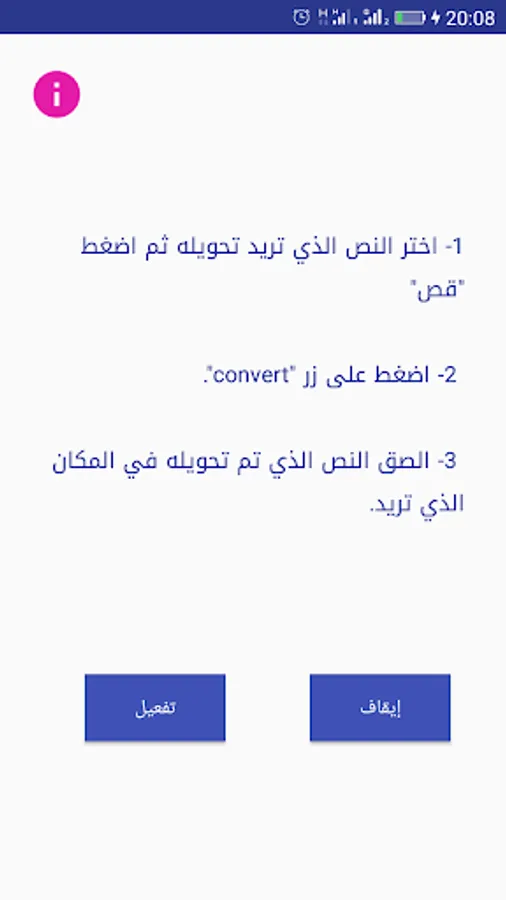 20:08

i

1- اختر النص الذي تريد تحويله ثم اضغط "قص"

2- اضغط على زر "convert".

3- الصق النص الذي تم تحويله في المكان الذي تريد.

إيقاف

تفعيل